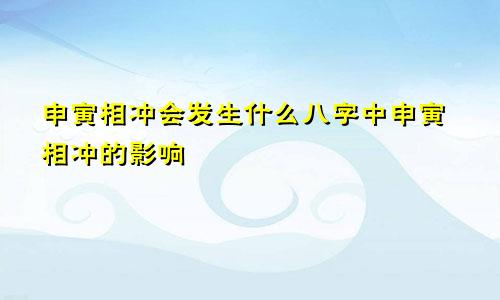 申寅相冲会发生什么八字中申寅相冲的影响